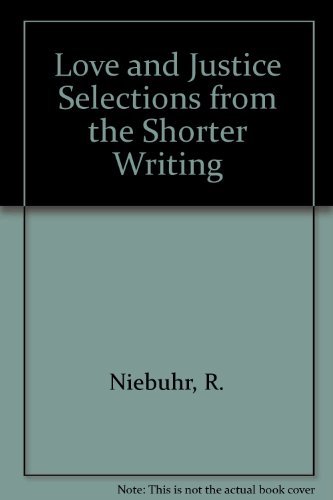 Love and Justice Selections from the Shorter Writing

Niebuhr, R.

Note: This is not the actual book cover